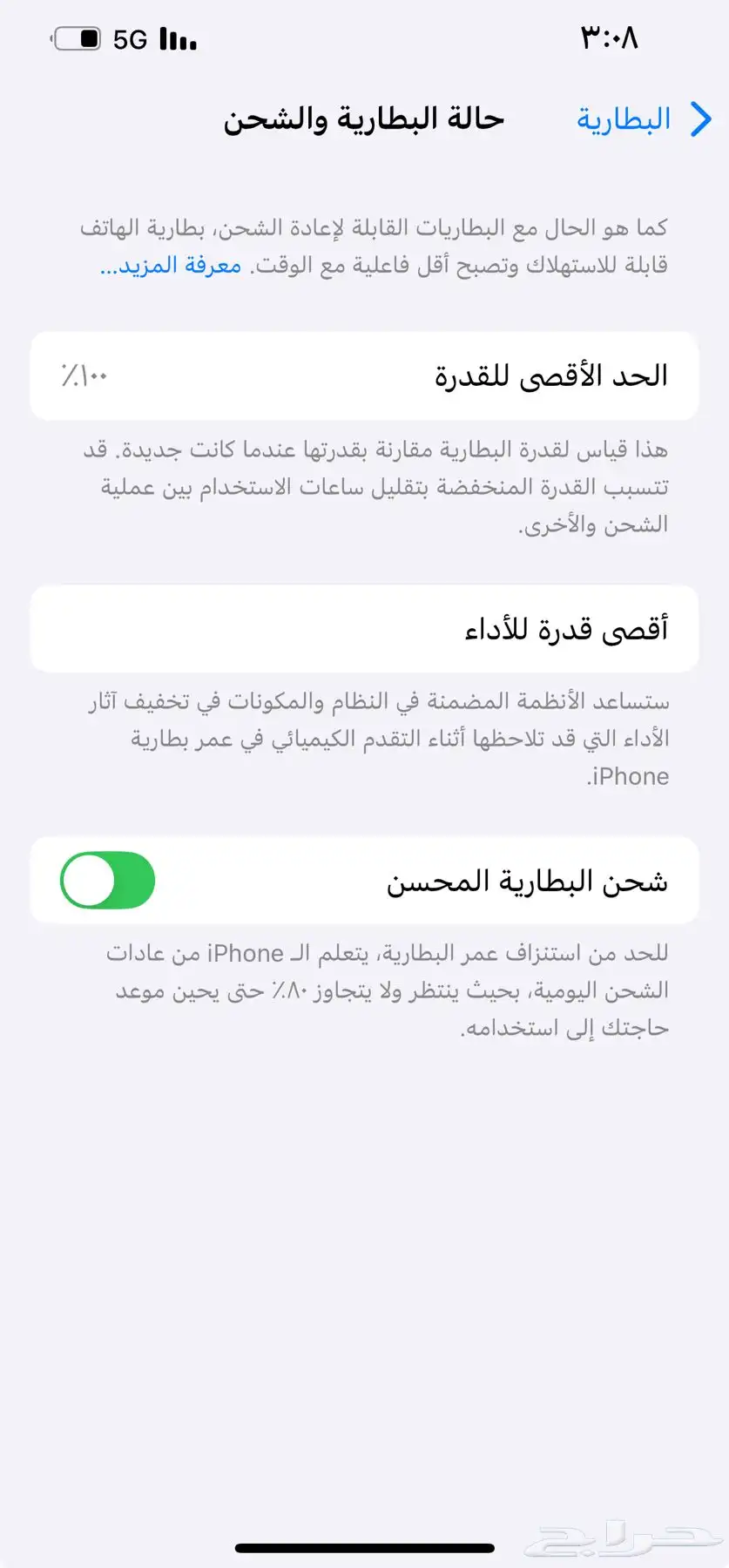 ٣:٠٨
5G

البطارية
حالة البطارية والشحن

كما هو الحال مع البطاريات القابلة لإعادة الشحن، بطارية الهاتف قابلة للاستهلاك وتصبح أقل فاعلية مع الوقت. معرفة المزيد...

الحد الأقصى للقدرة
٪١٠٠

هذا قياس لقدرة البطارية مقارنة بقدرتها عندما كانت جديدة. قد تتسبب القدرة المنخفضة بتقليل ساعات الاستخدام بين عملية الشحن والأخرى.

أقصى قدرة للأداء

ستساعد الأنظمة المضمنة في النظام والمكونات في تخفيف آثار الأداء التي قد تلاحظها أثناء التقدم الكيميائي في عمر بطارية iPhone.

شحن البطارية المحسن

للحد من استنزاف عمر البطارية، يتعلم الـ iPhone من عادات الشحن اليومية، بحيث ينتظر ولا يتجاوز ٪٨٠ حتى يحين موعد حاجتك إلى استخدامه.

حراج